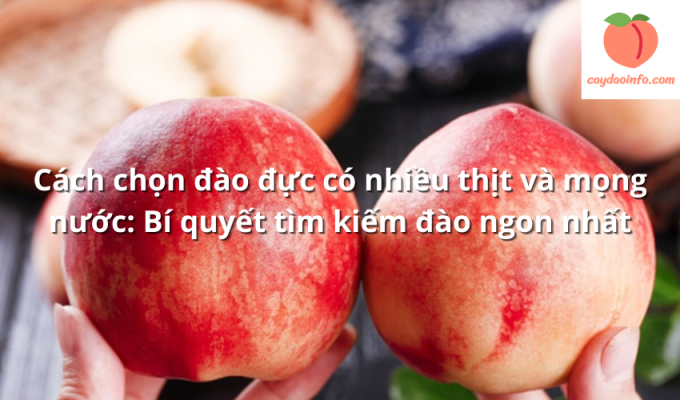 caydaoinfo.com

Cách chọn đào đực có nhiều thịt và mọng nước: Bí quyết tìm kiếm đào ngon nhất